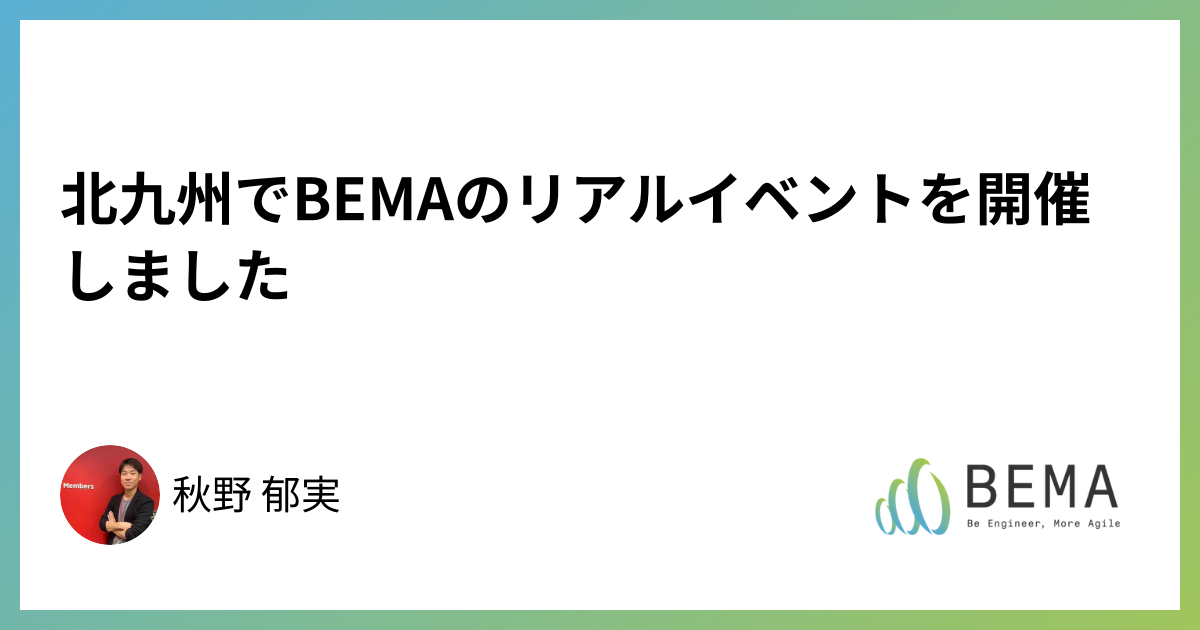 北九州でBEMAのリアルイベントを開催しました

Members

秋野 郁実

BEMA
Be Engineer, More Agile